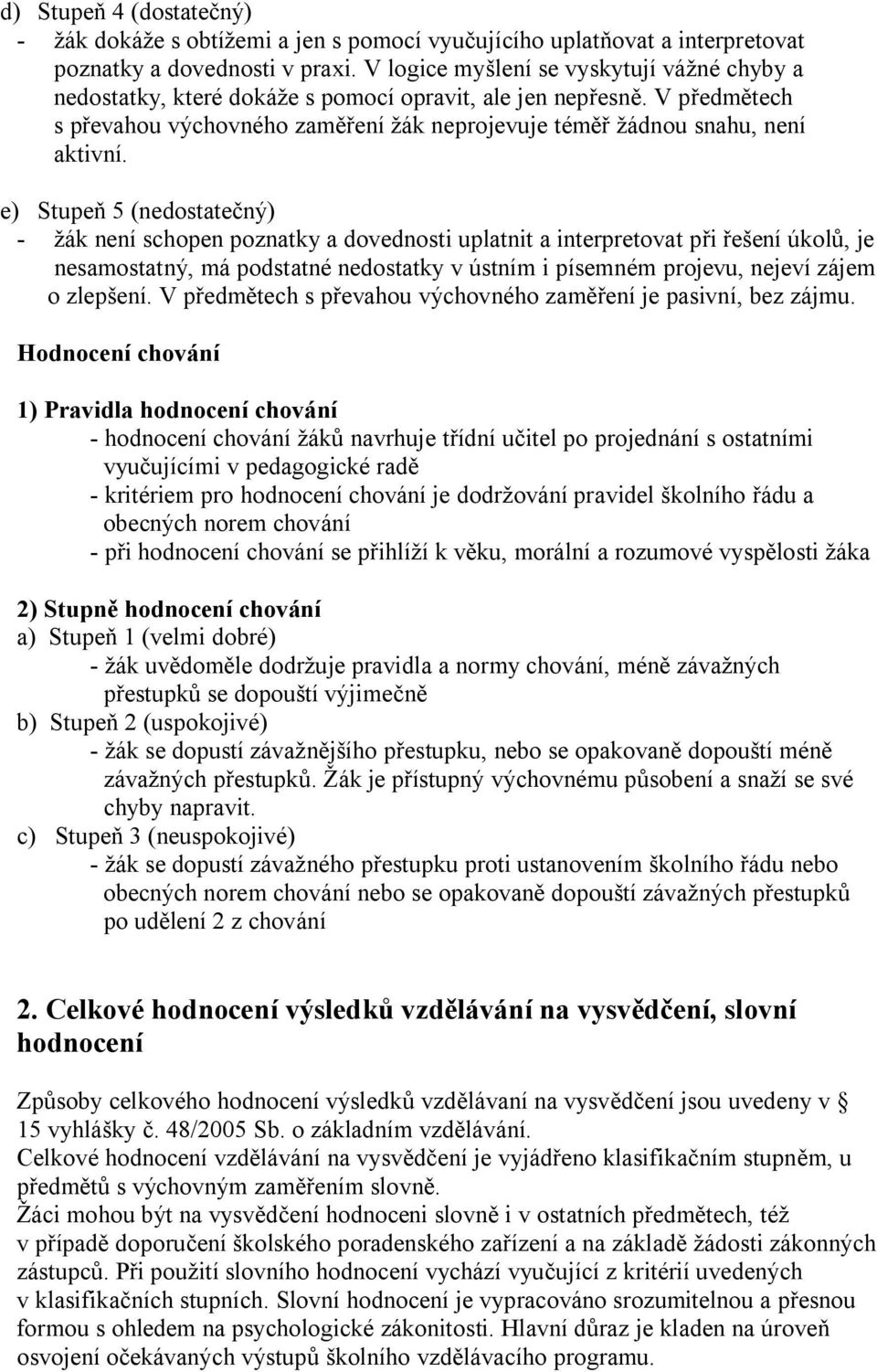 d) Stupeň 4 (dostatečný)
- žák dokáže s obtížemi a jen s pomocí vyučujícího uplatňovat a interpretovat poznatky a dovednosti v praxi. V logice myšlení se vyskytují vážné chyby a nedostatky, které dokáže s pomocí opravit, ale jen nepřesně. V předmětech s převahou výchovného zaměření žák neprojevuje téměř žádnou snahu, není aktivní.

e) Stupeň 5 (nedostatečný)
- žák není schopen poznatky a dovednosti uplatnit a interpretovat při řešení úkolů, je nesamostatný, má podstatné nedostatky v ústním i písemném projevu, nejeví zájem o zlepšení. V předmětech s převahou výchovného zaměření je pasivní, bez zájmu.

Hodnocení chování

1) Pravidla hodnocení chování
- hodnocení chování žáků navrhuje třídní učitel po projednání s ostatními vyučujícími v pedagogické radě
- kritériem pro hodnocení chování je dodržování pravidel školního řádu a obecných norem chování
- při hodnocení chování se přihlíží k věku, morální a rozumové vyspělosti žáka

2) Stupně hodnocení chování
a) Stupeň 1 (velmi dobré)
- žák uvědoměle dodržuje pravidla a normy chování, méně závažných přestupků se dopouští výjimečně
b) Stupeň 2 (uspokojivé)
- žák se dopustí závažnějšího přestupku, nebo se opakovaně dopouští méně závažných přestupků. Žák je přístupný výchovnému působení a snaží se své chyby napravit.
c) Stupeň 3 (neuspokojivé)
- žák se dopustí závažného přestupku proti ustanovením školního řádu nebo obecných norem chování nebo se opakovaně dopouští závažných přestupků po udělení 2 z chování

2. Celkové hodnocení výsledků vzdělávání na vysvědčení, slovní hodnocení

Způsoby celkového hodnocení výsledků vzdělávaní na vysvědčení jsou uvedeny v § 15 vyhlášky č. 48/2005 Sb. o základním vzdělávání.
Celkové hodnocení vzdělávání na vysvědčení je vyjádřeno klasifikačním stupněm, u předmětů s výchovným zaměřením slovně.
Žáci mohou být na vysvědčení hodnoceni slovně i v ostatních předmětech, též v případě doporučení školského poradenského zařízení a na základě žádosti zákonných zástupců. Při použití slovního hodnocení vychází vyučující z kritérií uvedených v klasifikačních stupních. Slovní hodnocení je vypracováno srozumitelnou a přesnou formou s ohledem na psychologické zákonitosti. Hlavní důraz je kladen na úroveň osvojení očekávaných výstupů školního vzdělávacího programu.